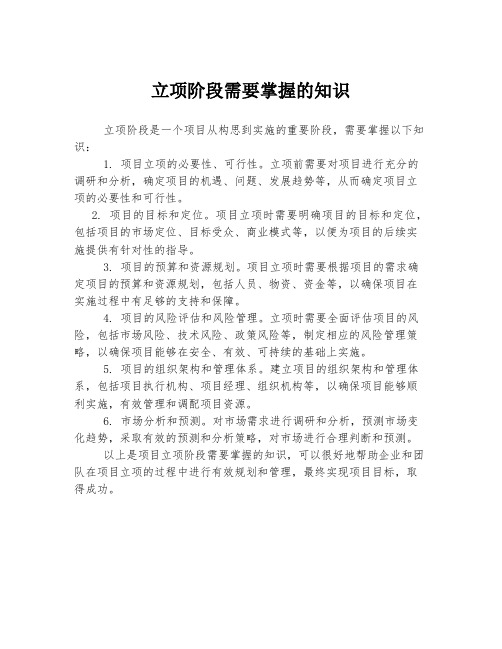 立项阶段需要掌握的知识

立项阶段是一个项目从构思到实施的重要阶段，需要掌握以下知识：

1. 项目立项的必要性、可行性。立项前需要对项目进行充分的调研和分析，确定项目的机遇、问题、发展趋势等，从而确定项目立项的必要性和可行性。

2. 项目的目标和定位。项目立项时需要明确项目的目标和定位，包括项目的市场定位、目标受众、商业模式等，以便为项目的后续实施提供有针对性的指导。

3. 项目的预算和资源规划。项目立项时需要根据项目的需求确定项目的预算和资源规划，包括人员、物资、资金等，以确保项目在实施过程中有足够的支持和保障。

4. 项目的风险评估和风险管理。立项时需要全面评估项目的风险，包括市场风险、技术风险、政策风险等，制定相应的风险管理策略，以确保项目能够在安全、有效、可持续的基础上实施。

5. 项目的组织架构和管理体系。建立项目的组织架构和管理体系，包括项目执行机构、项目经理、组织机构等，以确保项目能够顺利实施，有效管理和调配项目资源。

6. 市场分析和预测。对市场需求进行调研和分析，预测市场变化趋势，采取有效的预测和分析策略，对市场进行合理判断和预测。

以上是项目立项阶段需要掌握的知识，可以很好地帮助企业和团队在项目立项的过程中进行有效规划和管理，最终实现项目目标，取得成功。